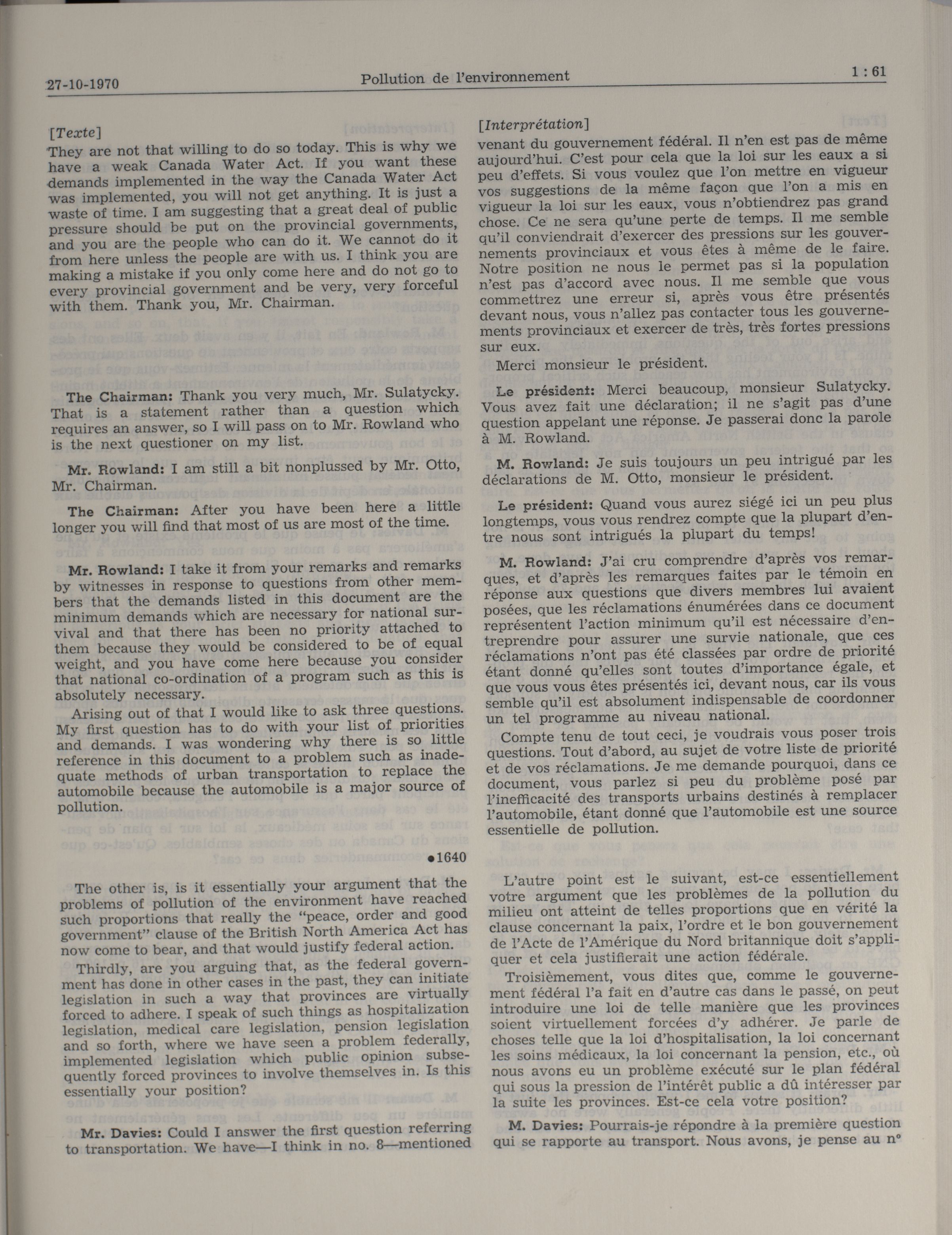 27-10-1970 Pollution de l'environnement 1 : 61

[Texte]

They are not that willing to do so today. This is why we have a weak Canada Water Act. If you want these demands implemented in the way the Canada Water Act was implemented, you will not get anything. It is just a waste of time. I am suggesting that a great deal of public pressure should be put on the provincial governments, and you are the people who can do it. We cannot do it from here unless the people are with us. I think you are making a mistake if you only come here and do not go to every provincial government and be very, very forceful with them. Thank you, Mr. Chairman.

The Chairman: Thank you very much, Mr. Sulatycky. That is a statement rather than a question which requires an answer, so I will pass on to Mr. Rowland who is the next questioner on my list.

Mr. Rowland: I am still a bit nonplussed by Mr. Otto, Mr. Chairman.

The Chairman: After you have been here a little longer you will find that most of us are most of the time.

Mr. Rowland: I take it from your remarks and remarks by witnesses in response to questions from other members that the demands listed in this document are the minimum demands which are necessary for national survival and that there has been no priority attached to them because they would be considered to be of equal weight, and you have come here because you consider that national co-ordination of a program such as this is absolutely necessary.

Arising out of that I would like to ask three questions. My first question has to do with your list of priorities and demands. I was wondering why there is so little reference in this document to a problem such as inadequate methods of urban transportation to replace the automobile because the automobile is a major source of pollution.

●1640

The other is, is it essentially your argument that the problems of pollution of the environment have reached such proportions that really the "peace, order and good government" clause of the British North America Act has now come to bear, and that would justify federal action.

Thirdly, are you arguing that, as the federal government has done in other cases in the past, they can initiate legislation in such a way that provinces are virtually forced to adhere. I speak of such things as hospitalization legislation, medical care legislation, pension legislation and so forth, where we have seen a problem federally, implemented legislation which public opinion subsequently forced provinces to involve themselves in. Is this essentially your position?

Mr. Davies: Could I answer the first question referring to transportation. We have—I think in no. 8—mentioned

[Interprétation]

venant du gouvernement fédéral. Il n'en est pas de même aujourd'hui. C'est pour cela que la loi sur les eaux a si peu d'effets. Si vous voulez que l'on mettre en vigueur vos suggestions de la même façon que l'on a mis en vigueur la loi sur les eaux, vous n'obtiendrez pas grand chose. Ce ne sera qu'une perte de temps. Il me semble qu'il conviendrait d'exercer des pressions sur les gouvernements provinciaux et vous êtes à même de le faire. Notre position ne nous le permet pas si la population n'est pas d'accord avec nous. Il me semble que vous commettrez une erreur si, après vous être présentés devant nous, vous n'allez pas contacter tous les gouvernements provinciaux et exercer de très, très fortes pressions sur eux.

Merci monsieur le président.

Le président: Merci beaucoup, monsieur Sulatycky. Vous avez fait une déclaration; il ne s'agit pas d'une question appelant une réponse. Je passerai donc la parole à M. Rowland.

M. Rowland: Je suis toujours un peu intrigué par les déclarations de M. Otto, monsieur le président.

Le président: Quand vous aurez siégé ici un peu plus longtemps, vous vous rendrez compte que la plupart d'entre nous sont intrigués la plupart du temps!

M. Rowland: J'ai cru comprendre d'après vos remarques, et d'après les remarques faites par le témoin en réponse aux questions que divers membres lui avaient posées, que les réclamations énumérées dans ce document représentent l'action minimum qu'il est nécessaire d'entreprendre pour assurer une survie nationale, que ces réclamations n'ont pas été classées par ordre de priorité étant donné qu'elles sont toutes d'importance égale, et que vous vous êtes présentés ici, devant nous, car ils vous semble qu'il est absolument indispensable de coordonner un tel programme au niveau national.

Compte tenu de tout ceci, je voudrais vous poser trois questions. Tout d'abord, au sujet de votre liste de priorité et de vos réclamations. Je me demande pourquoi, dans ce document, vous parlez si peu du problème posé par l'inefficacité des transports urbains destinés à remplacer l'automobile, étant donné que l'automobile est une source essentielle de pollution.

L'autre point est le suivant, est-ce essentiellement votre argument que les problèmes de la pollution du milieu ont atteint de telles proportions que en vérité la clause concernant la paix, l'ordre et le bon gouvernement de l'Acte de l'Amérique du Nord britannique doit s'appliquer et cela justifierait une action fédérale.

Troisièmement, vous dites que, comme le gouvernement fédéral l'a fait en d'autre cas dans le passé, on peut introduire une loi de telle manière que les provinces soient virtuellement forcées d'y adhérer. Je parle de choses telle que la loi d'hospitalisation, la loi concernant les soins médicaux, la loi concernant la pension, etc., où nous avons eu un problème exécuté sur le plan fédéral qui sous la pression de l'intérêt public a dû intéresser par la suite les provinces. Est-ce cela votre position?

M. Davies: Pourrais-je répondre à la première question qui se rapporte au transport. Nous avons, je pense au n°